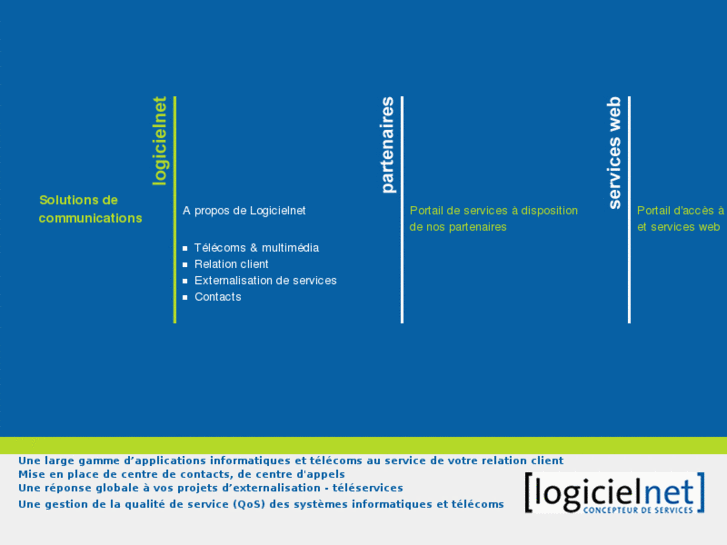 Solutions de communications

logicielnet

A propos de Logicielnet

- Télécoms & multimédia
- Relation client
- Externalisation de services
- Contacts

partenaires

Portail de services à disposition de nos partenaires

services web

Portail d'accès à
et services web

Une large gamme d'applications informatiques et télécoms au service de votre relation client
Mise en place de centre de contacts, de centre d'appels
Une réponse globale à vos projets d'externalisation - téléservices
Une gestion de la qualité de service (QoS) des systèmes informatiques et télécoms

[logicielnet]
CONCEPTEUR DE SERVICES